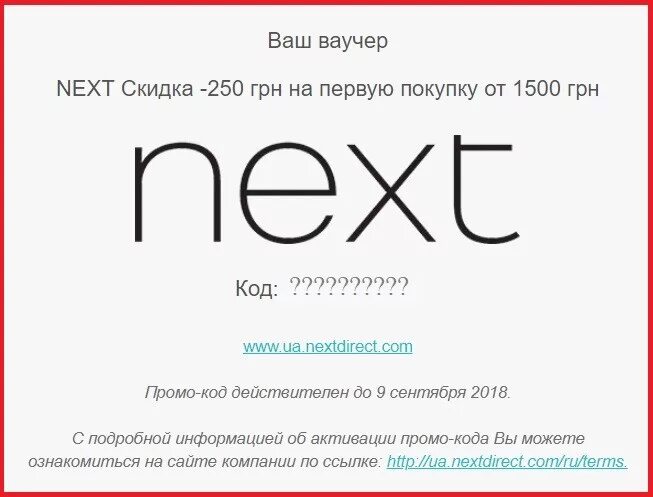 Ваш ваучер

NEXT Скидка -250 грн на первую покупку от 1500 грн

next

Код: ??????????

www.ua.nextdirect.com

Промо-код действителен до 9 сентября 2018.

С подробной информацией об активации промо-кода Вы можете ознакомиться на сайте компании по ссылке: http://ua.nextdirect.com/ru/terms.